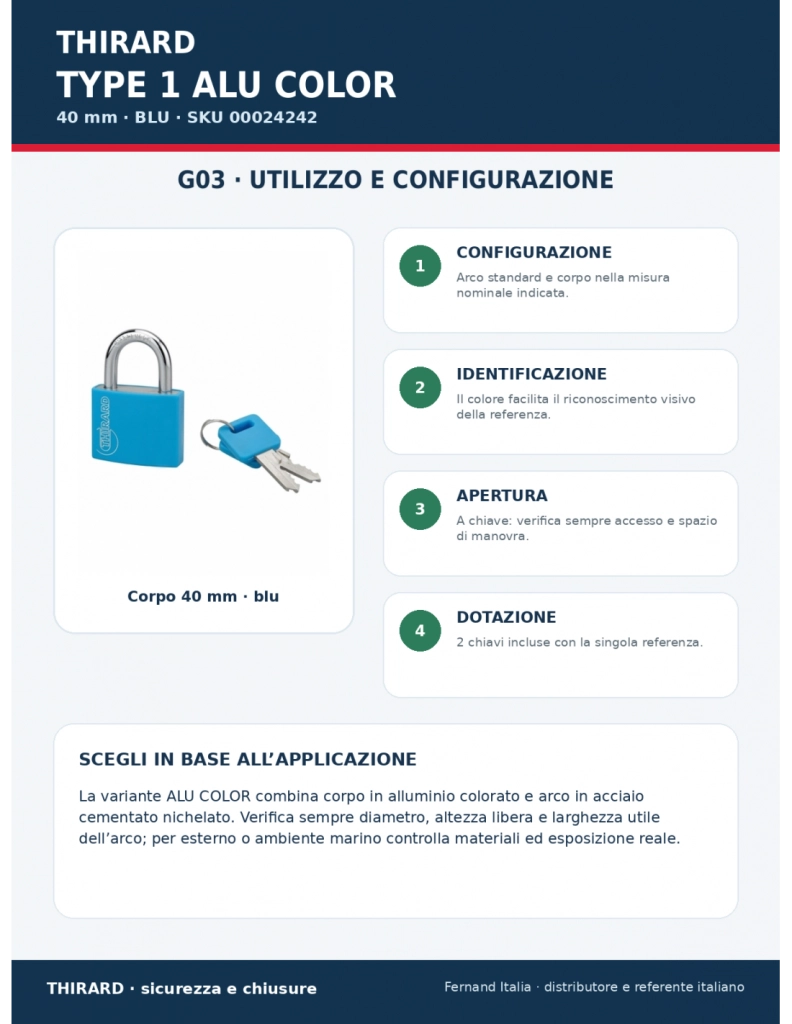 THIRARD
TYPE 1 ALU COLOR
40 mm · BLU · SKU 00024242

G03 · UTILIZZO E CONFIGURAZIONE

THIRARD

Corpo 40 mm · blu

1
CONFIGURAZIONE
Arco standard e corpo nella misura nominale indicata.

2
IDENTIFICAZIONE
Il colore facilita il riconoscimento visivo della referenza.

3
APERTURA
A chiave: verifica sempre accesso e spazio di manovra.

4
DOTAZIONE
2 chiavi incluse con la singola referenza.

SCEGLI IN BASE ALL'APPLICAZIONE
La variante ALU COLOR combina corpo in alluminio colorato e arco in acciaio cementato nichelato. Verifica sempre diametro, altezza libera e larghezza utile dell'arco; per esterno o ambiente marino controlla materiali ed esposizione reale.

THIRARD · sicurezza e chiusure
Fernand Italia · distributore e referente italiano